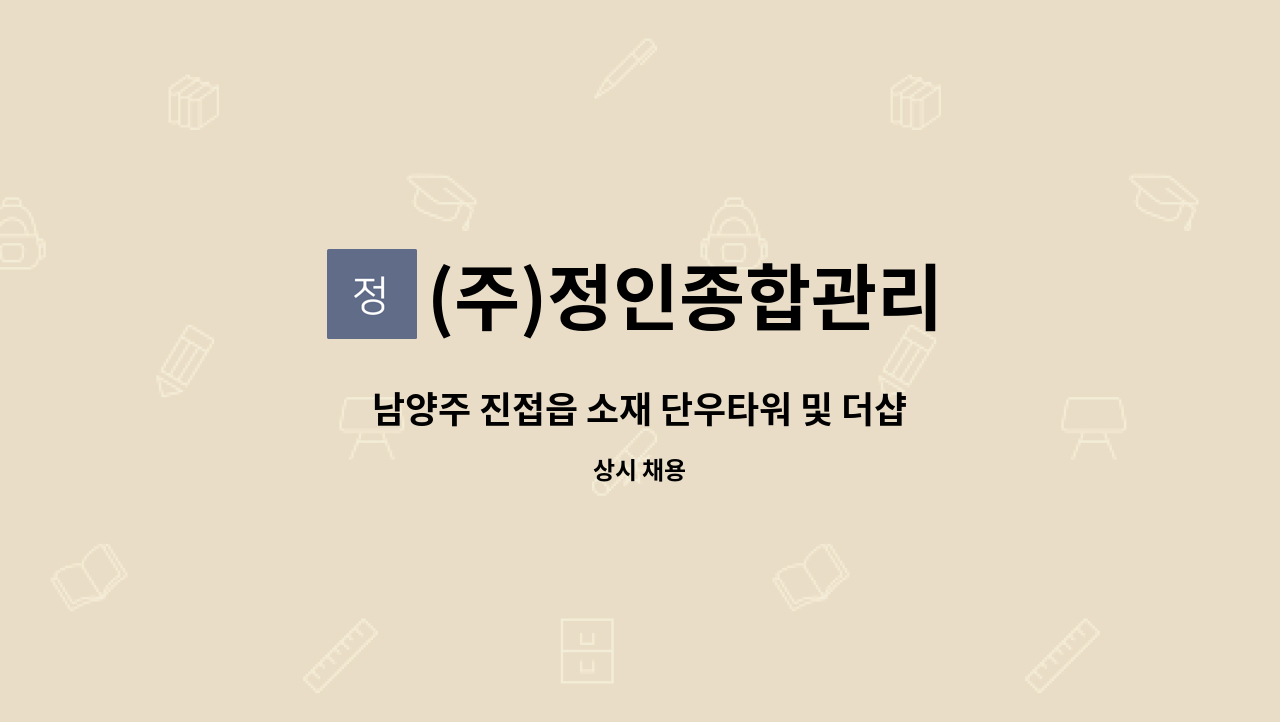 정 (주)정인종합관리

남양주 진접읍 소재 단우타워 및 더샵

상시 채용